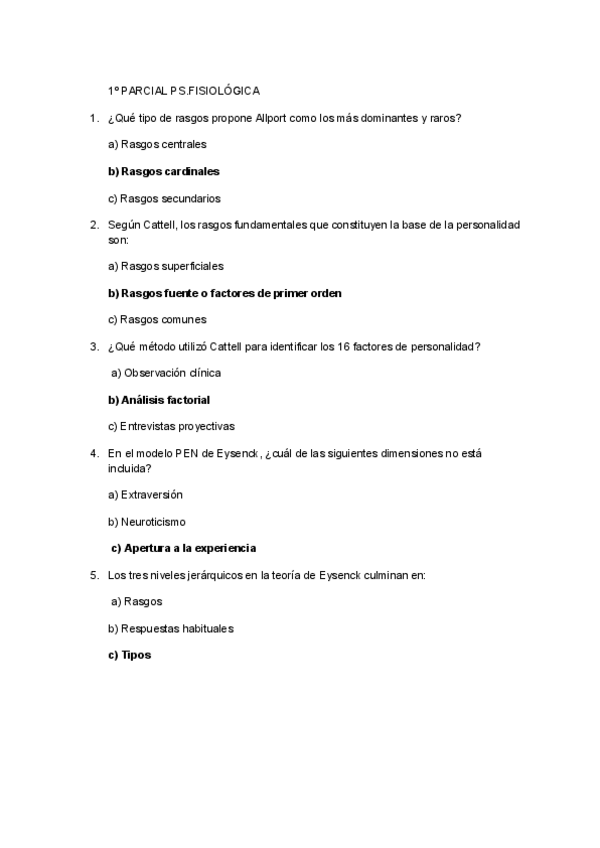 1º PARCIAL PS.FISIOLÓGICA

1. ¿Qué tipo de rasgos propone Allport como los más dominantes y raros?

a) Rasgos centrales

b) Rasgos cardinales

c) Rasgos secundarios

2. Según Cattell, los rasgos fundamentales que constituyen la base de la personalidad son:

a) Rasgos superficiales

b) Rasgos fuente o factores de primer orden

c) Rasgos comunes

3. ¿Qué método utilizó Cattell para identificar los 16 factores de personalidad?

a) Observación clínica

b) Análisis factorial

c) Entrevistas proyectivas

4. En el modelo PEN de Eysenck, ¿cuál de las siguientes dimensiones no está incluida?

a) Extraversión

b) Neuroticismo

c) Apertura a la experiencia

5. Los tres niveles jerárquicos en la teoría de Eysenck culminan en:

a) Rasgos

b) Respuestas habituales

c) Tipos